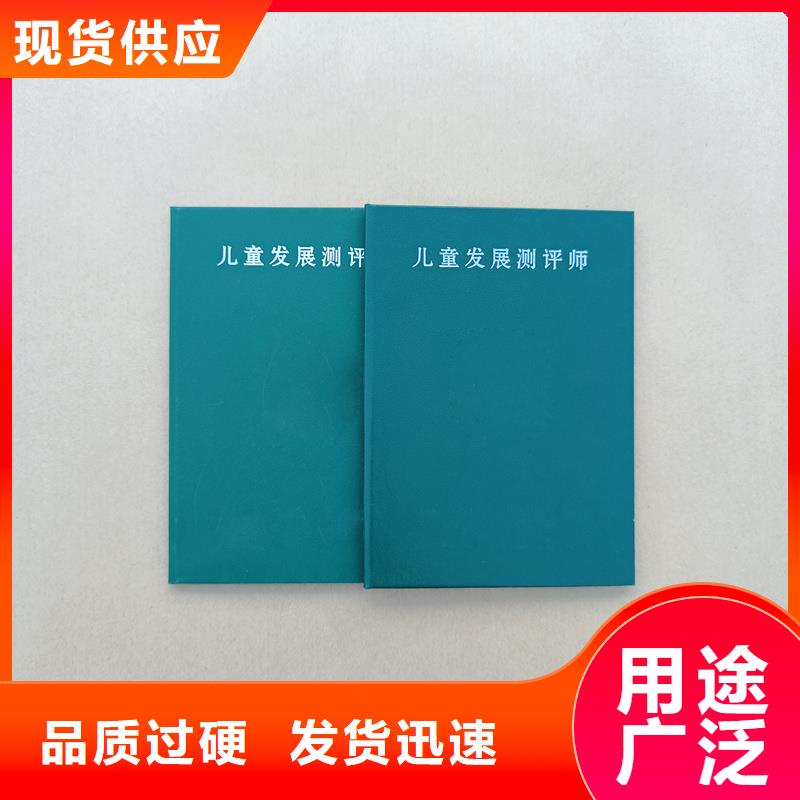 现货供应

儿童发展测评

儿童发展测评师

品质过硬 发货迅速

用途广泛